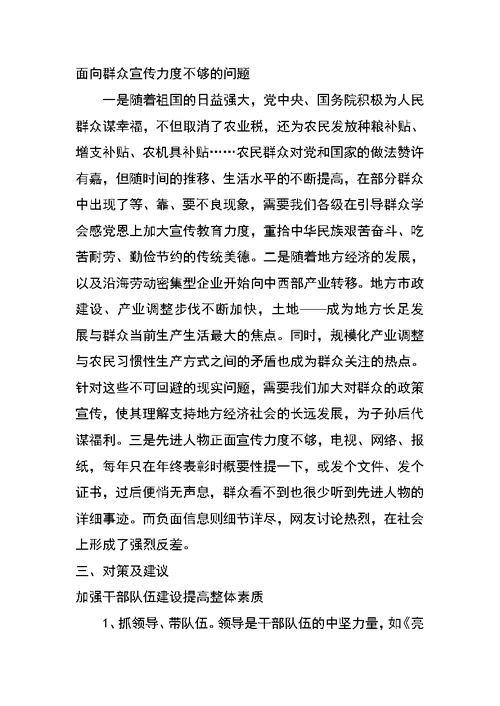 面向群众宣传力度不够的问题

一是随着祖国的日益强大，党中央、国务院积极为人民群众谋幸福，不但取消了农业税，还为农民发放种粮补贴、增支补贴、农机具补贴……农民群众对党和国家的做法赞许有嘉，但随时间的推移、生活水平的不断提高，在部分群众中出现了等、靠、要不良现象，需要我们各级在引导群众学会感党恩上加大宣传教育力度，重拾中华民族艰苦奋斗、吃苦耐劳、勤俭节约的传统美德。二是随着地方经济的发展，以及沿海劳动密集型企业开始向中西部产业转移。地方市政建设、产业调整步伐不断加快，土地——成为地方长足发展与群众当前生产生活最大的焦点。同时，规模化产业调整与农民习惯性生产方式之间的矛盾也成为群众关注的热点。针对这些不可回避的现实问题，需要我们加大对群众的政策宣传，使其理解支持地方经济社会的长远发展，为子孙后代谋福利。三是先进人物正面宣传力度不够，电视、网络、报纸，每年只在年终表彰时概要性提一下，或发个文件、发个证书，过后便悄无声息，群众看不到也很少听到先进人物的详细事迹。而负面信息则细节详尽，网友讨论热烈，在社会上形成了强烈反差。

三、对策及建议

加强干部队伍建设提高整体素质

1、抓领导、带队伍。领导是干部队伍的中坚力量，如《亮